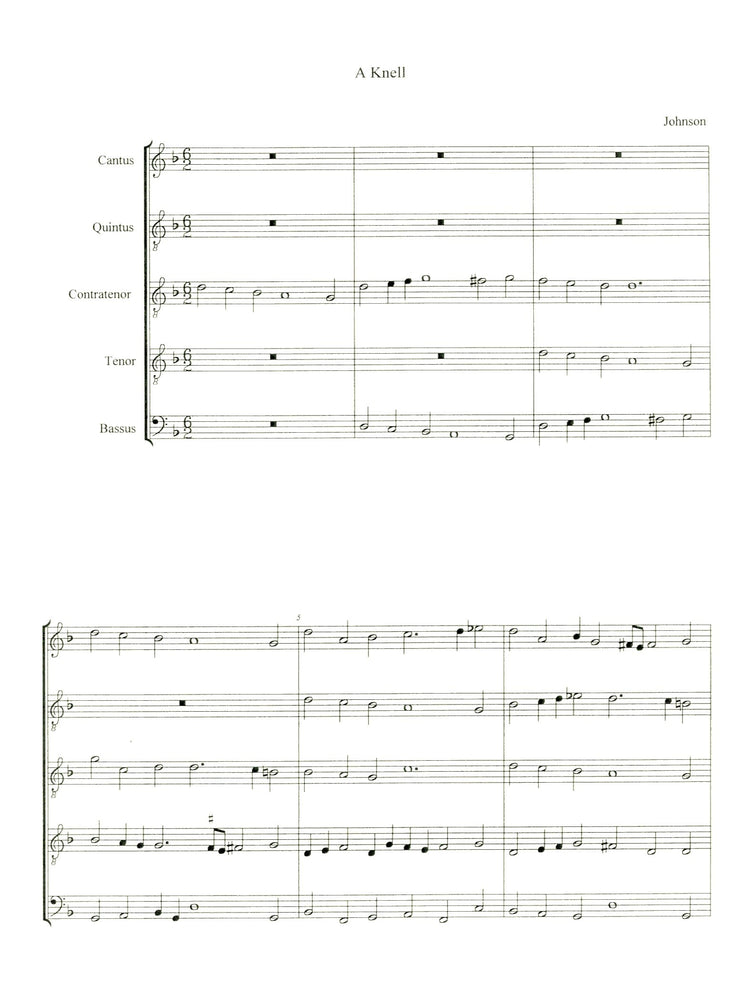 A Knell

Johnson

Cantus

Quintus

Contratenor

Tenor

Bassus

5